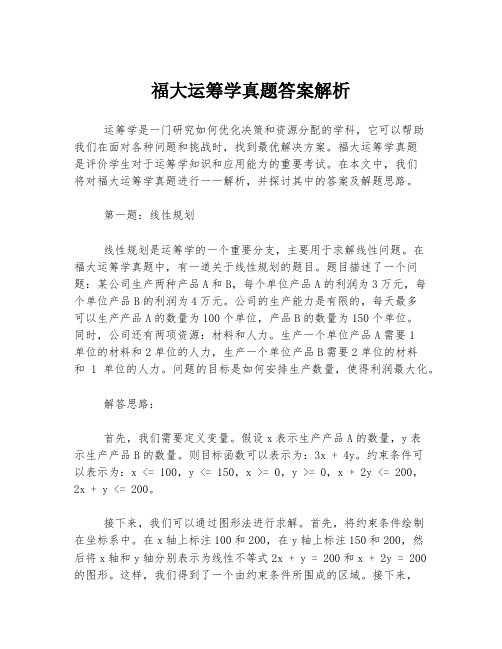 福大运筹学真题答案解析

运筹学是一门研究如何优化决策和资源分配的学科，它可以帮助我们在面对各种问题和挑战时，找到最优解决方案。福大运筹学真题是评价学生对于运筹学知识和应用能力的重要考试。在本文中，我们将对福大运筹学真题进行一一解析，并探讨其中的答案及解题思路。

第一题：线性规划

线性规划是运筹学的一个重要分支，主要用于求解线性问题。在福大运筹学真题中，有一道关于线性规划的题目。题目描述了一个问题：某公司生产两种产品A和B，每个单位产品A的利润为3万元，每个单位产品B的利润为4万元。公司的生产能力是有限的，每天最多可以生产产品A的数量为100个单位，产品B的数量为150个单位。同时，公司还有两项资源：材料和人力。生产一个单位产品A需要1单位的材料和2单位的人力，生产一个单位产品B需要2单位的材料和 1 单位的人力。问题的目标是如何安排生产数量，使得利润最大化。

解答思路：

首先，我们需要定义变量。假设x表示生产产品A的数量，y表示生产产品B的数量。则目标函数可以表示为：3x + 4y。约束条件可以表示为：x <= 100，y <= 150，x >= 0，y >= 0，x + 2y <= 200，2x + y <= 200。

接下来，我们可以通过图形法进行求解。首先，将约束条件绘制在坐标系中。在x轴上标注100和200，在y轴上标注150和200，然后将x轴和y轴分别表示为线性不等式2x + y = 200和x + 2y = 200的图形。这样，我们得到了一个由约束条件所围成的区域。接下来，